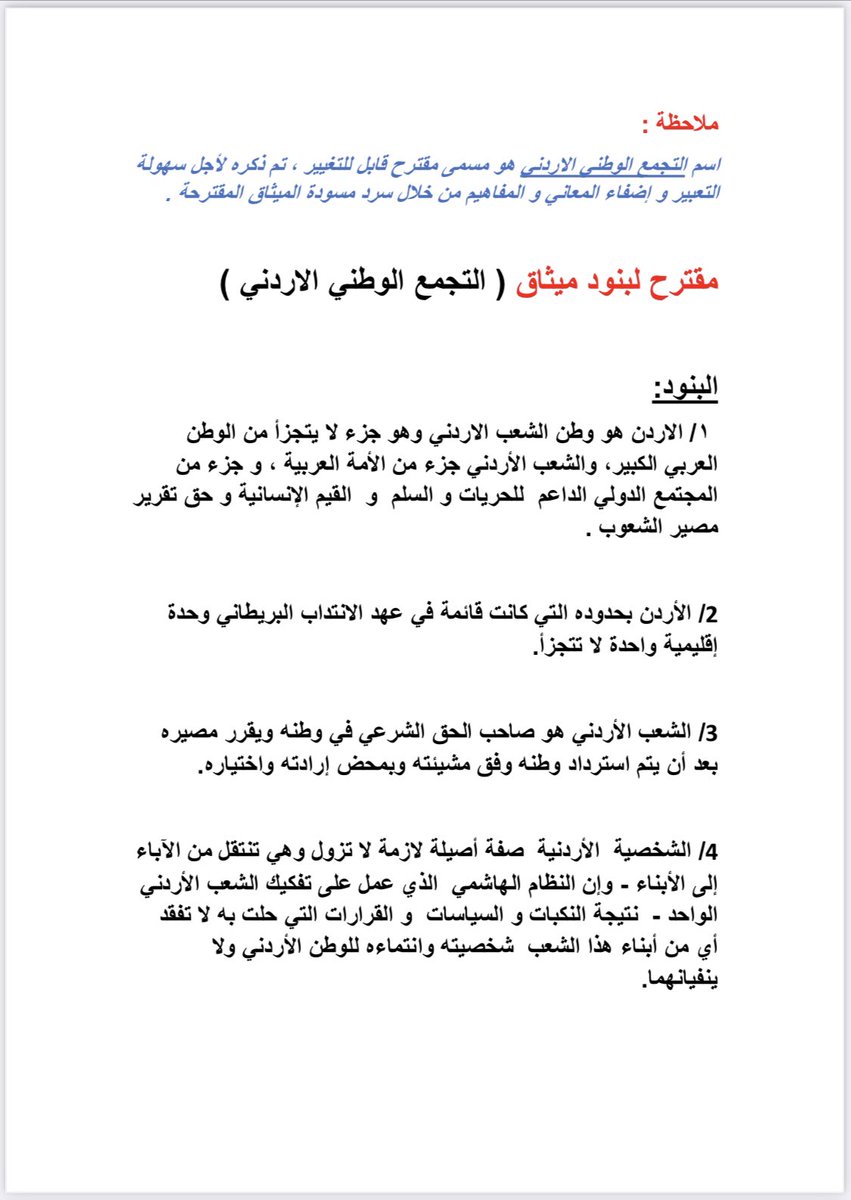 ملاحظة :

اسم التجمع الوطني الاردني هو مسمى مقترح قابل للتغيير ، تم ذكره لأجل سهولة التعبير و إضفاء المعاني و المفاهيم من خلال سرد مسودة الميثاق المقترحة .

مقترح لبنود ميثاق ( التجمع الوطني الاردني )

البنود:

١/ الاردن هو وطن الشعب الاردني وهو جزء لا يتجزأ من الوطن العربي الكبير، والشعب الأردني جزء من الأمة العربية ، و جزء من المجتمع الدولي الداعم للحريات و السلم و القيم الإنسانية و حق تقرير مصير الشعوب .

2/ الأردن بحدوده التي كانت قائمة في عهد الانتداب البريطاني وحدة إقليمية واحدة لا تتجزأ.

3/ الشعب الأردني هو صاحب الحق الشرعي في وطنه ويقرر مصيره بعد أن يتم استرداد وطنه وفق مشيئته وبمحض إرادته واختياره.

4/ الشخصية الأردنية صفة أصيلة لازمة لا تزول وهي تنتقل من الآباء إلى الأبناء - وإن النظام الهاشمي الذي عمل على تفكيك الشعب الأردني الواحد - نتيجة النكبات و السياسات و القرارات التي حلت به لا تفقد أي من أبناء هذا الشعب شخصيته وانتماءه للوطن الأردني ولا ينفيانهما.